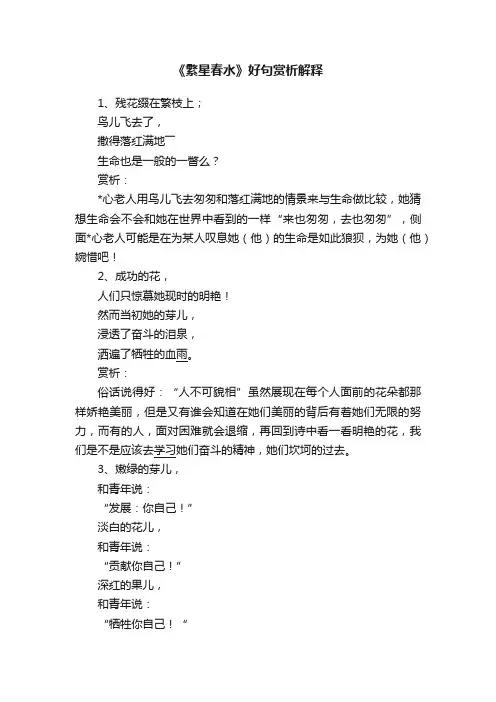 《繁星春水》好句赏析解释

1、残花缀在繁枝上；

鸟儿飞去了，

撒得落红满地——

生命也是一般的一瞥么？

赏析：

*心老人用鸟儿飞去匆匆和落红满地的情景来与生命做比较，她猜想生命会不会和她在世界中看到的一样“来也匆匆，去也匆匆”，侧面*心老人可能是在为某人叹息她（他）的生命是如此狼狈，为她（他）婉惜吧！

2、成功的花，

人们只惊慕她现时的明艳！

然而当初她的芽儿，

浸透了奋斗的泪泉，

洒遍了牺牲的血雨。

赏析：

俗话说得好：“人不可貌相”虽然展现在每个人面前的花朵都那样娇艳美丽，但是又有谁会知道在她们美丽的背后有着她们无限的努力，而有的人，面对困难就会退缩，再回到诗中看一看明艳的花，我们是不是应该去学习她们奋斗的精神，她们坎坷的过去。

3、嫩绿的芽儿，

和青年说：

“发展：你自己！”

淡白的花儿，

和青年说：

“贡献你自己！”

深红的果儿，

和青年说：

“牺牲你自己！”